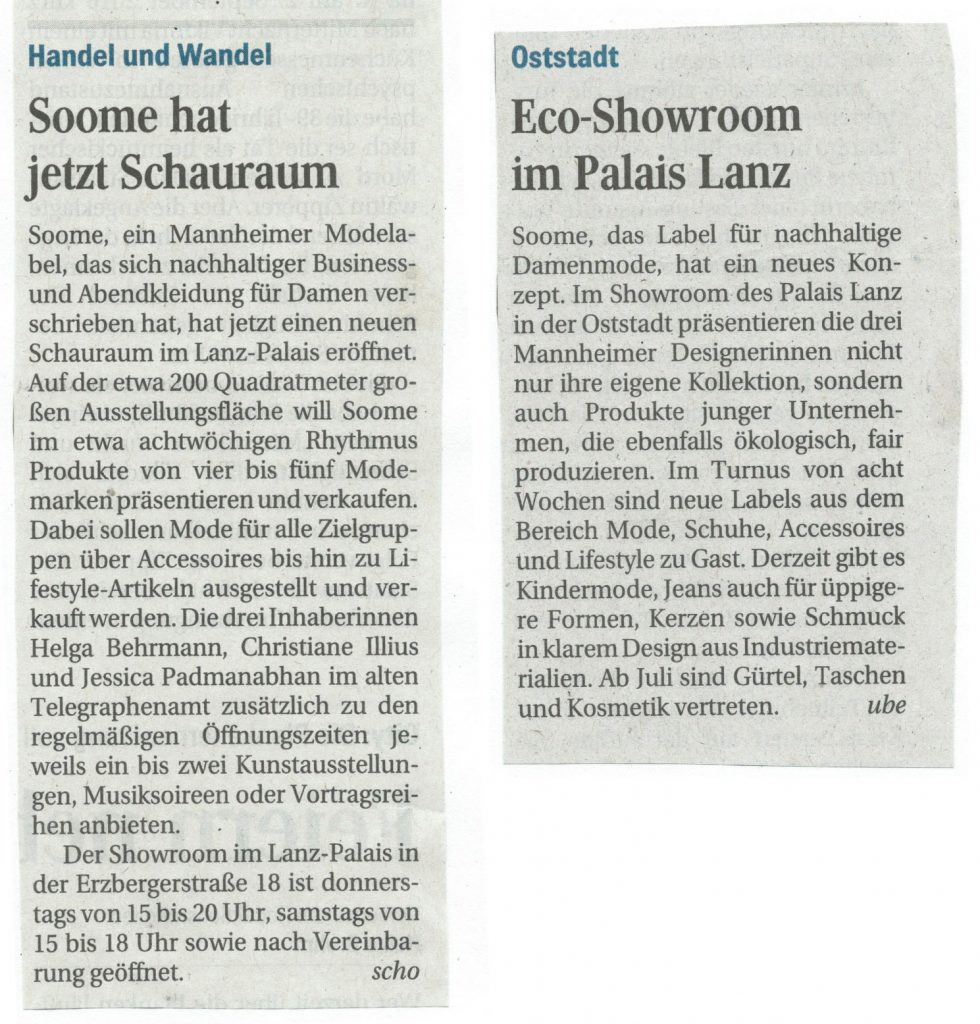 Handel und Wandel

Soome hat jetzt Schauraum

Soome, ein Mannheimer Modelabel, das sich nachhaltiger Business- und Abendkleidung für Damen verschrieben hat, hat jetzt einen neuen Schauraum im Lanz-Palais eröffnet. Auf der etwa 200 Quadratmeter großen Ausstellungsfläche will Soome im etwa achtwöchigen Rhythmus Produkte von vier bis fünf Modemarken präsentieren und verkaufen. Dabei sollen Mode für alle Zielgruppen über Accessoires bis hin zu Lifestyle-Artikeln ausgestellt und verkauft werden. Die drei Inhaberinnen Helga Behrmann, Christiane Illius und Jessica Padmanabhan im alten Telegraphenamt zusätzlich zu den regelmäßigen Öffnungszeiten jeweils ein bis zwei Kunstausstellungen, Musiksoireen oder Vortragsreihen anbieten.

Der Showroom im Lanz-Palais in der Erzbergerstraße 18 ist donnerstags von 15 bis 20 Uhr, samstags von 15 bis 18 Uhr sowie nach Vereinbarung geöffnet. scho

Oststadt

Eco-Showroom im Palais Lanz

Soome, das Label für nachhaltige Damenmode, hat ein neues Konzept. Im Showroom des Palais Lanz in der Oststadt präsentieren die drei Mannheimer Designerinnen nicht nur ihre eigene Kollektion, sondern auch Produkte junger Unternehmen, die ebenfalls ökologisch, fair produzieren. Im Turnus von acht Wochen sind neue Labels aus dem Bereich Mode, Schuhe, Accessoires und Lifestyle zu Gast. Derzeit gibt es Kindermode, Jeans auch für üppigere Formen, Kerzen sowie Schmuck in klarem Design aus Industriematerialien. Ab Juli sind Gürtel, Taschen und Kosmetik vertreten. ube